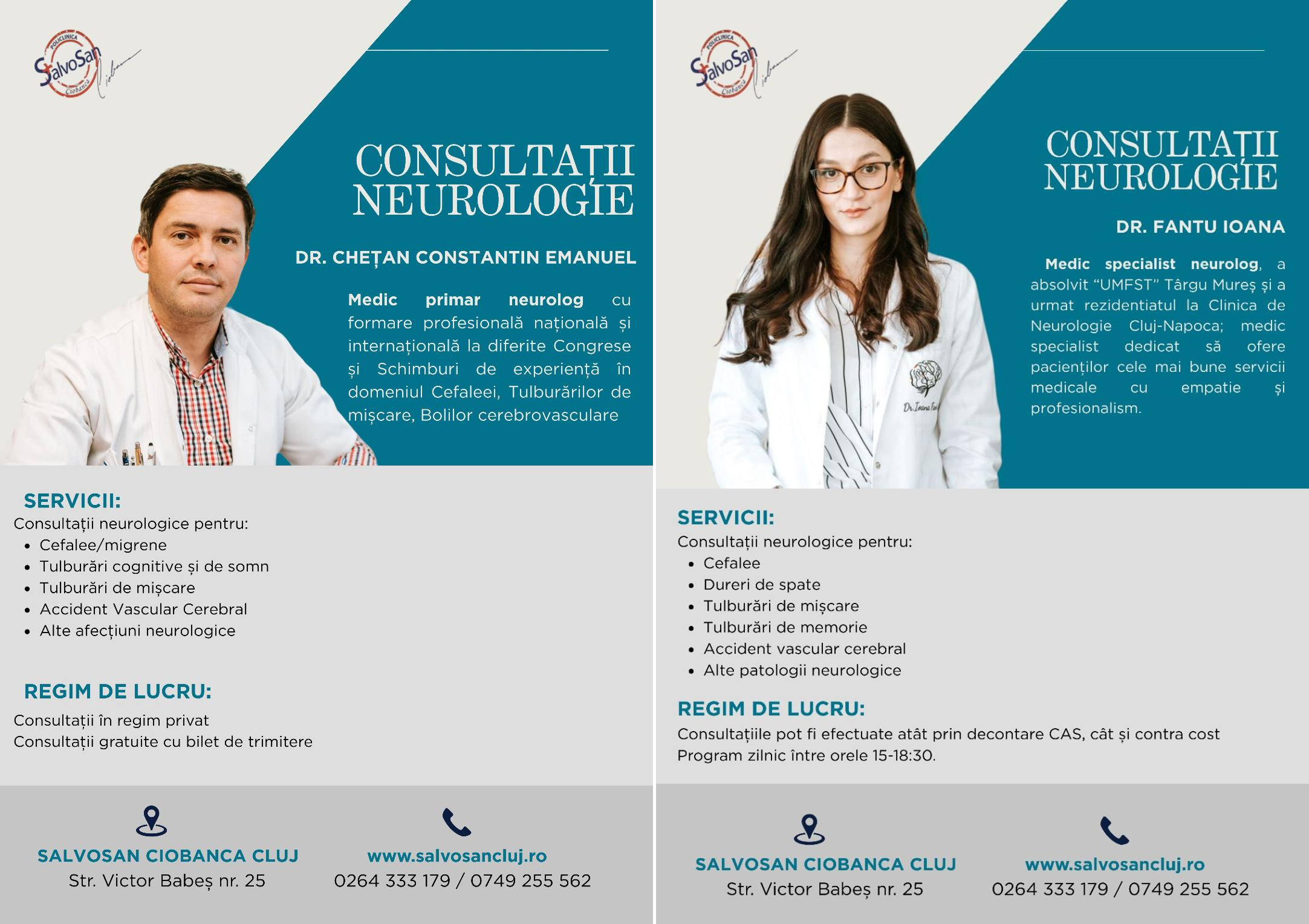 POLICLINICA
SalvoSan
Ciobanca

CONSULTAȚII NEUROLOGIE

DR. CHEȚAN CONSTANTIN EMANUEL

Medic primar neurolog cu formare profesională națională și internațională la diferite Congrese și Schimburi de experiență în domeniul Cefaleei, Tulburărilor de mișcare, Bolilor cerebrovasculare

SERVICII:
Consultații neurologice pentru:
• Cefalee/migrene
• Tulburări cognitive și de somn
• Tulburări de mișcare
• Accident Vascular Cerebral
• Alte afecțiuni neurologice

REGIM DE LUCRU:
Consultații în regim privat
Consultații gratuite cu bilet de trimitere

SALVOSAN CIOBANCA CLUJ
Str. Victor Babeș nr. 25

www.salvosancluj.ro
0264 333 179 / 0749 255 562

POLICLINICA
SalvoSan
Ciobanca

CONSULTAȚII NEUROLOGIE

DR. FANTU IOANA

Medic specialist neurolog, a absolvit "UMFST" Târgu Mureș și a urmat rezidentiatul la Clinica de Neurologie Cluj-Napoca; medic specialist dedicat să ofere pacienților cele mai bune servicii medicale cu empatie și profesionalism.

SERVICII:
Consultații neurologice pentru:
• Cefalee
• Dureri de spate
• Tulburări de mișcare
• Tulburări de memorie
• Accident vascular cerebral
• Alte patologii neurologice

REGIM DE LUCRU:
Consultațiile pot fi efectuate atât prin decontare CAS, cât și contra cost
Program zilnic între orele 15-18:30.

SALVOSAN CIOBANCA CLUJ
Str. Victor Babeș nr. 25

www.salvosancluj.ro
0264 333 179 / 0749 255 562